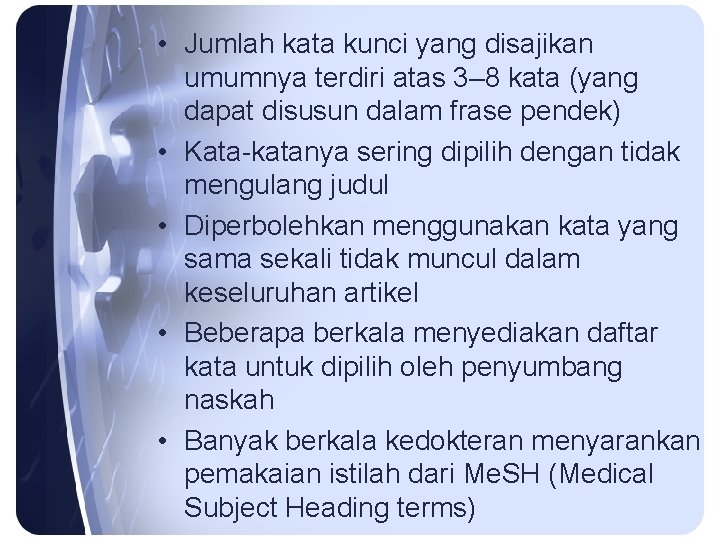 • Jumlah kata kunci yang disajikan umumnya terdiri atas 3–8 kata (yang dapat disusun dalam frase pendek)
• Kata-katanya sering dipilih dengan tidak mengulang judul
• Diperbolehkan menggunakan kata yang sama sekali tidak muncul dalam keseluruhan artikel
• Beberapa berkala menyediakan daftar kata untuk dipilih oleh penyumbang naskah
• Banyak berkala kedokteran menyarankan pemakaian istilah dari MeSH (Medical Subject Heading terms)